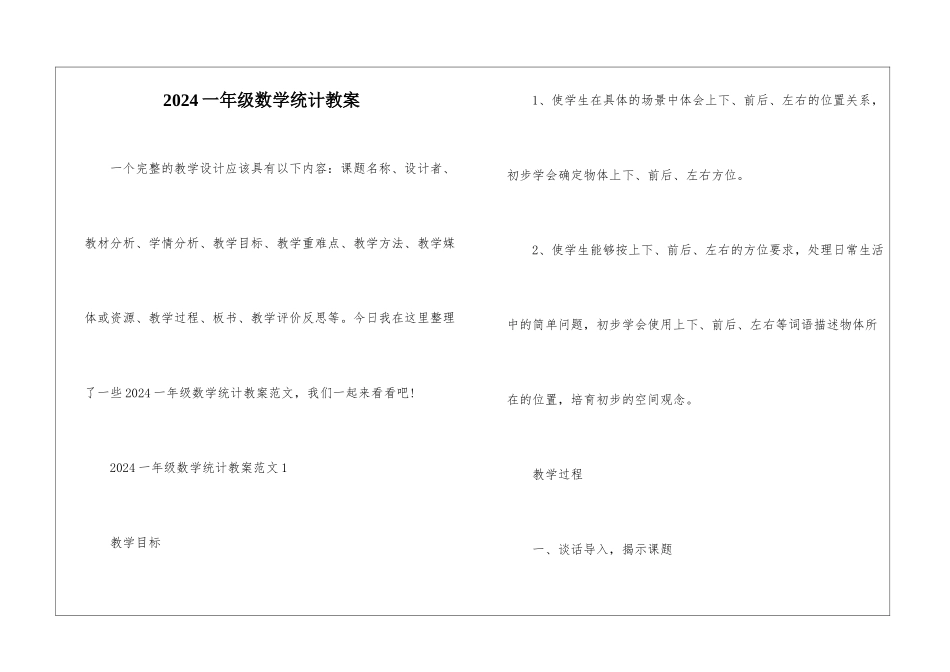 2024一年级数学统计教案

一个完整的教学设计应该具有以下内容：课题名称、设计者、教材分析、学情分析、教学目标、教学重难点、教学方法、教学媒体或资源、教学过程、板书、教学评价反思等。今日我在这里整理了一些2024一年级数学统计教案范文，我们一起来看看吧！

2024一年级数学统计教案范文1

教学目标

1、使学生在具体的场景中体会上下、前后、左右的位置关系，初步学会确定物体上下、前后、左右方位。

2、使学生能够按上下、前后、左右的方位要求，处理日常生活中的简单问题，初步学会使用上下、前后、左右等词语描述物体所在的位置，培育初步的空间观念。

教学过程

一、谈话导入，揭示课题